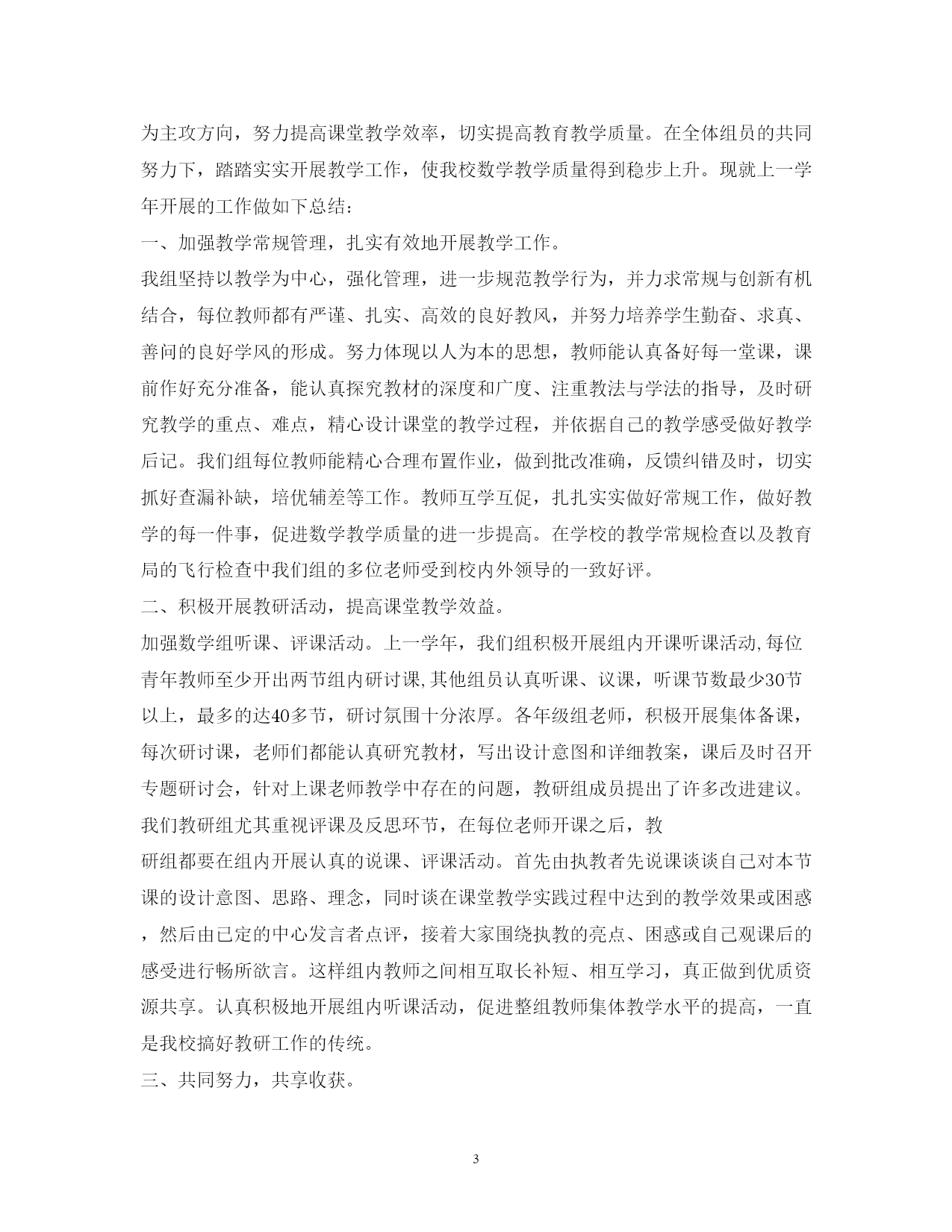 为主攻方向，努力提高课堂教学效率，切实提高教育教学质量。在全体组员的共同努力下，踏踏实实开展教学工作，使我校数学教学质量得到稳步上升。现就上一学年开展的工作做如下总结：

一、加强教学常规管理，扎实有效地开展教学工作。

我组坚持以教学为中心，强化管理，进一步规范教学行为，并力求常规与创新有机结合，每位教师都有严谨、扎实、高效的良好教风，并努力培养学生勤奋、求真、善问的良好学风的形成。努力体现以人为本的思想，教师能认真备好每一堂课，课前作好充分准备，能认真探究教材的深度和广度、注重教法与学法的指导，及时研究教学的重点、难点，精心设计课堂的教学过程，并依据自己的教学感受做好教学后记。我们组每位教师能精心合理布置作业，做到批改准确，反馈纠错及时，切实抓好查漏补缺，培优辅差等工作。教师互学互促，扎扎实实做好常规工作，做好教学的每一件事，促进数学教学质量的进一步提高。在学校的教学常规检查以及教育局的飞行检查中我们组的多位老师受到校内外领导的一致好评。

二、积极开展教研活动，提高课堂教学效益。

加强数学组听课、评课活动。上一学年，我们组积极开展组内开课听课活动,每位青年教师至少开出两节组内研讨课,其他组员认真听课、议课，听课节数最少30节以上，最多的达40多节，研讨氛围十分浓厚。各年级组老师，积极开展集体备课，每次研讨课，老师们都能认真研究教材，写出设计意图和详细教案，课后及时召开专题研讨会，针对上课老师教学中存在的问题，教研组成员提出了许多改进建议。我们教研组尤其重视评课及反思环节，在每位老师开课之后，教

研组都要在组内开展认真的说课、评课活动。首先由执教者先说课谈谈自己对本节课的设计意图、思路、理念，同时谈在课堂教学实践过程中达到的教学效果或困惑，然后由已定的中心发言者点评，接着大家围绕执教的亮点、困惑或自己观课后的感受进行畅所欲言。这样组内教师之间相互取长补短、相互学习，真正做到优质资源共享。认真积极地开展组内听课活动，促进整组教师集体教学水平的提高，一直是我校搞好教研工作的传统。

三、共同努力，共享收获。

3